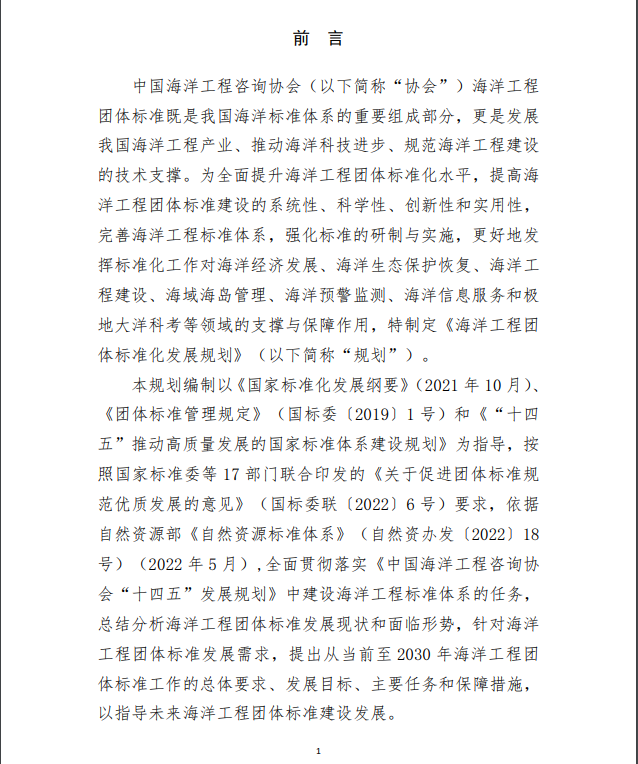 前　言

中国海洋工程咨询协会（以下简称“协会”）海洋工程团体标准既是我国海洋标准体系的重要组成部分，更是发展我国海洋工程产业、推动海洋科技进步、规范海洋工程建设的技术支撑。为全面提升海洋工程团体标准化水平，提高海洋工程团体标准建设的系统性、科学性、创新性和实用性，完善海洋工程标准体系，强化标准的研制与实施，更好地发挥标准化工作对海洋经济发展、海洋生态保护恢复、海洋工程建设、海域海岛管理、海洋预警监测、海洋信息服务和极地大洋科考等领域的支撑与保障作用，特制定《海洋工程团体标准化发展规划》（以下简称“规划”）。

本规划编制以《国家标准化发展纲要》（2021 年 10 月）、《团体标准管理规定》（国标委〔2019〕1 号）和《“十四五”推动高质量发展的国家标准体系建设规划》为指导，按照国家标准委等 17 部门联合印发的《关于促进团体标准规范优质发展的意见》（国标委联〔2022〕6 号）要求，依据自然资源部《自然资源标准体系》（自然资办发〔2022〕18 号）（2022 年 5 月），全面贯彻落实《中国海洋工程咨询协会“十四五”发展规划》中建设海洋工程标准体系的任务，总结分析海洋工程团体标准发展现状和面临形势，针对海洋工程团体标准发展需求，提出从当前至 2030 年海洋工程团体标准工作的总体要求、发展目标、主要任务和保障措施，以指导未来海洋工程团体标准建设发展。

1